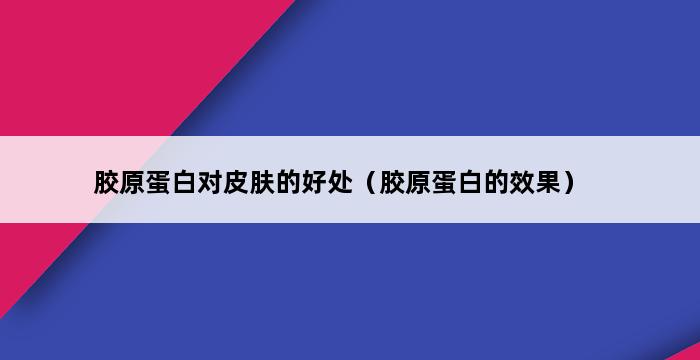 胶原蛋白对皮肤的好处（胶原蛋白的效果）